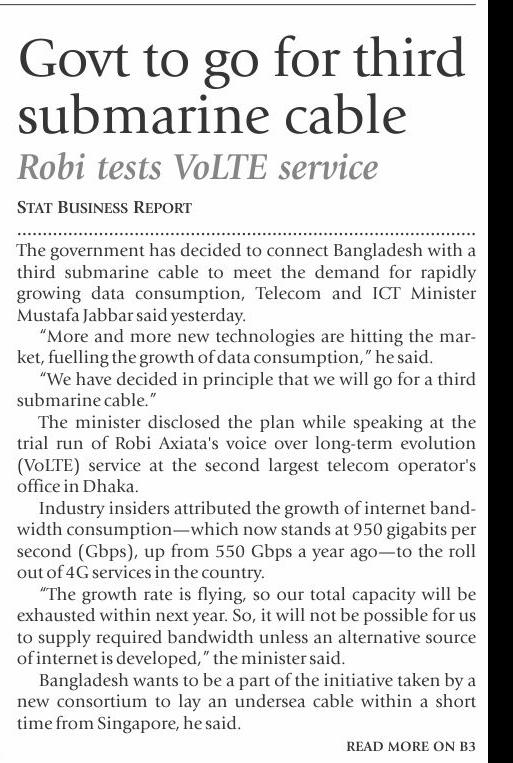 Govt to go for third submarine cable

Robi tests VoLTE service

STAT BUSINESS REPORT

The government has decided to connect Bangladesh with a third submarine cable to meet the demand for rapidly growing data consumption, Telecom and ICT Minister Mustafa Jabbar said yesterday.

"More and more new technologies are hitting the market, fuelling the growth of data consumption," he said.

"We have decided in principle that we will go for a third submarine cable."

The minister disclosed the plan while speaking at the trial run of Robi Axiata's voice over long-term evolution (VoLTE) service at the second largest telecom operator's office in Dhaka.

Industry insiders attributed the growth of internet bandwidth consumption—which now stands at 950 gigabits per second (Gbps), up from 550 Gbps a year ago—to the roll out of 4G services in the country.

"The growth rate is flying, so our total capacity will be exhausted within next year. So, it will not be possible for us to supply required bandwidth unless an alternative source of internet is developed," the minister said.

Bangladesh wants to be a part of the initiative taken by a new consortium to lay an undersea cable within a short time from Singapore, he said.

READ MORE ON B3